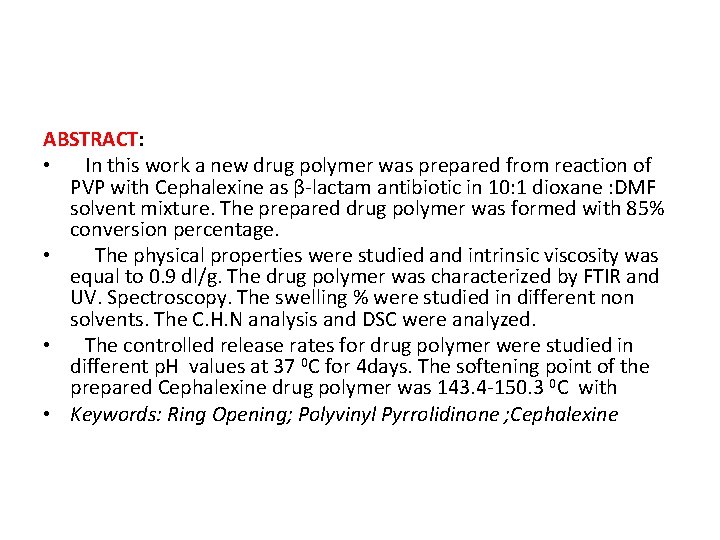 ABSTRACT:

• In this work a new drug polymer was prepared from reaction of PVP with Cephalexine as β-lactam antibiotic in 10:1 dioxane :DMF solvent mixture. The prepared drug polymer was formed with 85% conversion percentage.

• The physical properties were studied and intrinsic viscosity was equal to 0.9 dl/g. The drug polymer was characterized by FTIR and UV. Spectroscopy. The swelling % were studied in different non solvents. The C.H.N analysis and DSC were analyzed.

• The controlled release rates for drug polymer were studied in different pH values at 37 $^0$C for 4days. The softening point of the prepared Cephalexine drug polymer was 143.4-150.3 $^0$C with

• Keywords: Ring Opening; Polyvinyl Pyrrolidinone ;Cephalexine